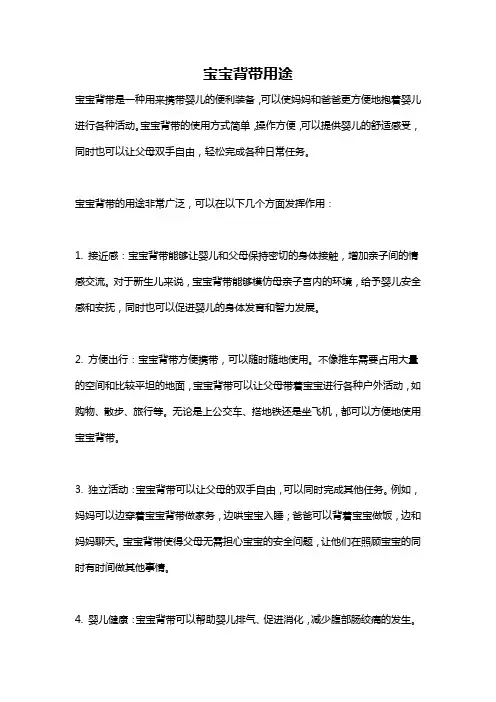 宝宝背带用途

宝宝背带是一种用来携带婴儿的便利装备，可以使妈妈和爸爸更方便地抱着婴儿进行各种活动。宝宝背带的使用方式简单，操作方便，可以提供婴儿的舒适感受，同时也可以让父母双手自由，轻松完成各种日常任务。

宝宝背带的用途非常广泛，可以在以下几个方面发挥作用：

1. 接近感：宝宝背带能够让婴儿和父母保持密切的身体接触，增加亲子间的情感交流。对于新生儿来说，宝宝背带能够模仿母亲子宫内的环境，给予婴儿安全感和安抚，同时也可以促进婴儿的身体发育和智力发展。

2. 方便出行：宝宝背带方便携带，可以随时随地使用。不像推车需要占用大量的空间和比较平坦的地面，宝宝背带可以让父母带着宝宝进行各种户外活动，如购物、散步、旅行等。无论是上公交车、搭地铁还是坐飞机，都可以方便地使用宝宝背带。

3. 独立活动：宝宝背带可以让父母的双手自由，可以同时完成其他任务。例如，妈妈可以边穿着宝宝背带做家务，边哄宝宝入睡；爸爸可以背着宝宝做饭，边和妈妈聊天。宝宝背带使得父母无需担心宝宝的安全问题，让他们在照顾宝宝的同时有时间做其他事情。

4. 婴儿健康：宝宝背带可以帮助婴儿排气、促进消化，减少腹部肠绞痛的发生。